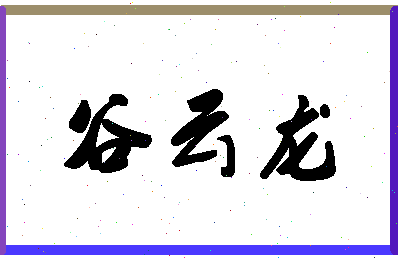 谷云龙